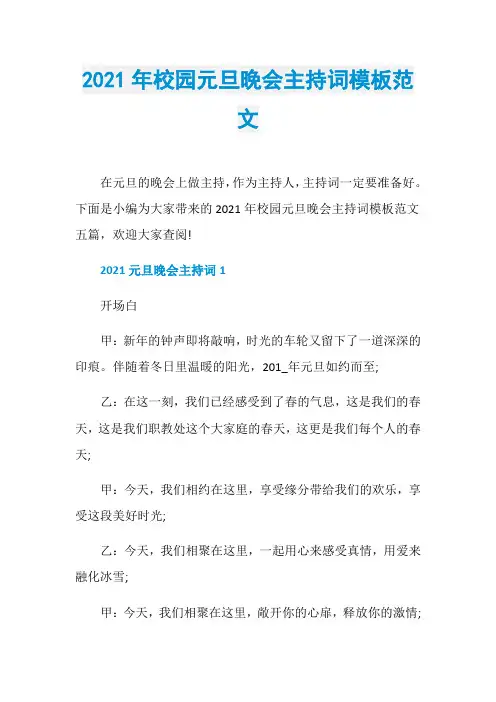 2021 年校园元旦晚会主持词模板范文

在元旦的晚会上做主持，作为主持人，主持词一定要准备好。下面是小编为大家带来的 2021 年校园元旦晚会主持词模板范文五篇，欢迎大家查阅!

2021 元旦晚会主持词 1

开场白

甲：新年的钟声即将敲响，时光的车轮又留下了一道深深的印痕。伴随着冬日里温暖的阳光，201_年元旦如约而至;

乙：在这一刻，我们已经感受到了春的气息，这是我们的春天，这是我们职教处这个大家庭的春天，这更是我们每个人的春天;

甲：今天，我们相约在这里，享受缘分带给我们的欢乐，享受这段美好时光;

乙：今天，我们相聚在这里，一起用心来感受真情，用爱来融化冰雪;

甲：今天，我们相聚在这里，敞开你的心扉，释放你的激情;